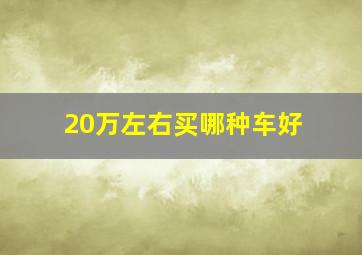 20万左右买哪种车好